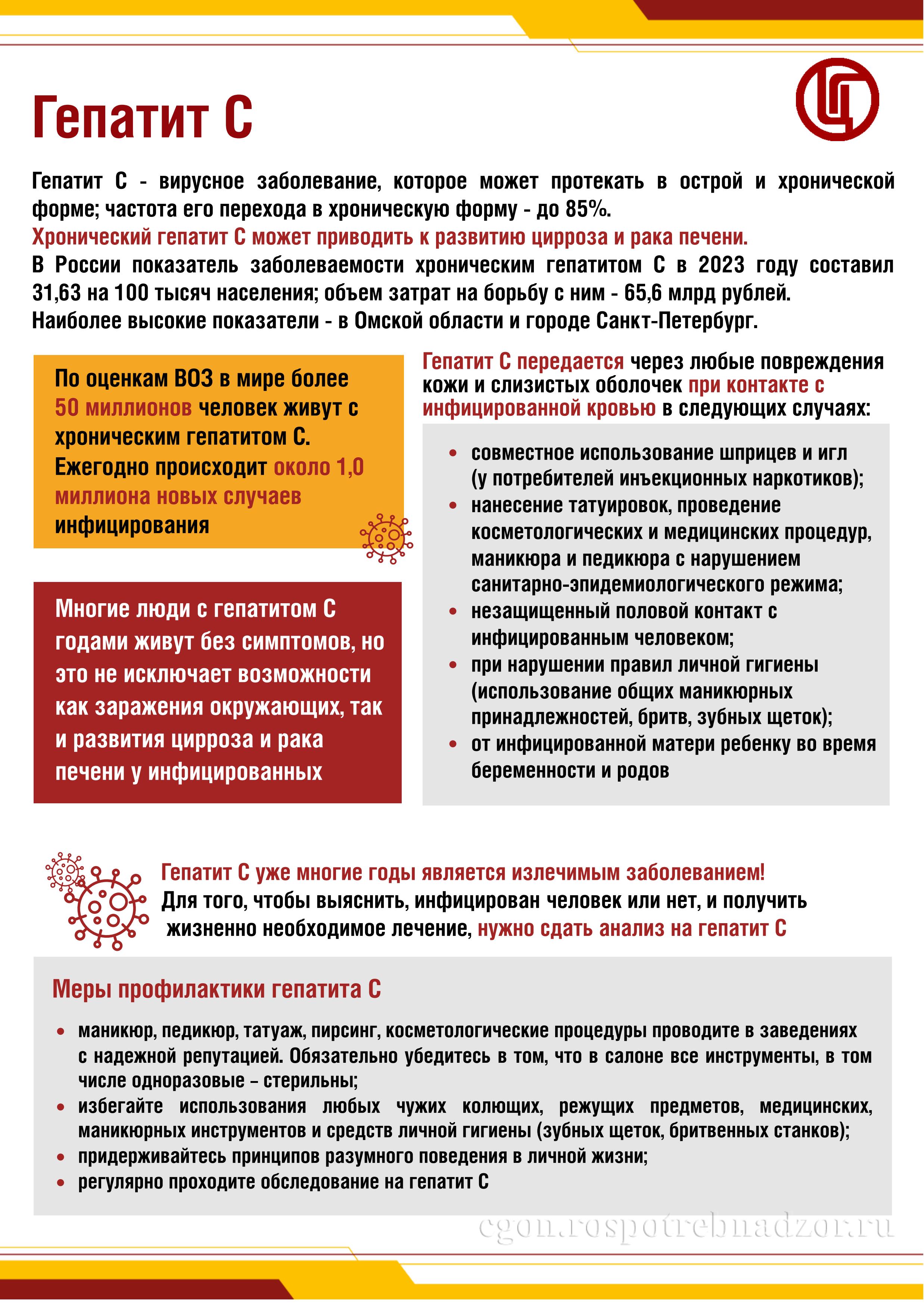 Гепатит С

Гепатит С - вирусное заболевание, которое может протекать в острой и хронической форме; частота его перехода в хроническую форму - до 85%.
Хронический гепатит С может приводить к развитию цирроза и рака печени.
В России показатель заболеваемости хроническим гепатитом С в 2023 году составил 31,63 на 100 тысяч населения; объем затрат на борьбу с ним - 65,6 млрд рублей.
Наиболее высокие показатели - в Омской области и городе Санкт-Петербург.

По оценкам ВОЗ в мире более 50 миллионов человек живут с хроническим гепатитом С. Ежегодно происходит около 1,0 миллиона новых случаев инфицирования

Многие люди с гепатитом С годами живут без симптомов, но это не исключает возможности как заражения окружающих, так и развития цирроза и рака печени у инфицированных

Гепатит С передается через любые повреждения кожи и слизистых оболочек при контакте с инфицированной кровью в следующих случаях:

• совместное использование шприцев и игл (у потребителей инъекционных наркотиков);
• нанесение татуировок, проведение косметологических и медицинских процедур, маникюра и педикюра с нарушением санитарно-эпидемиологического режима;
• незащищенный половой контакт с инфицированным человеком;
• при нарушении правил личной гигиены (использование общих маникюрных принадлежностей, бритв, зубных щеток);
• от инфицированной матери ребенку во время беременности и родов

Гепатит С уже многие годы является излечимым заболеванием!
Для того, чтобы выяснить, инфицирован человек или нет, и получить жизненно необходимое лечение, нужно сдать анализ на гепатит С

Меры профилактики гепатита С

• маникюр, педикюр, татуаж, пирсинг, косметологические процедуры проводите в заведениях с надежной репутацией. Обязательно убедитесь в том, что в салоне все инструменты, в том числе одноразовые – стерильны;
• избегайте использования любых чужих колющих, режущих предметов, медицинских, маникюрных инструментов и средств личной гигиены (зубных щеток, бритвенных станков);
• придерживайтесь принципов разумного поведения в личной жизни;
• регулярно проходите обследование на гепатит С

cgon.rospotrebnadzor.ru